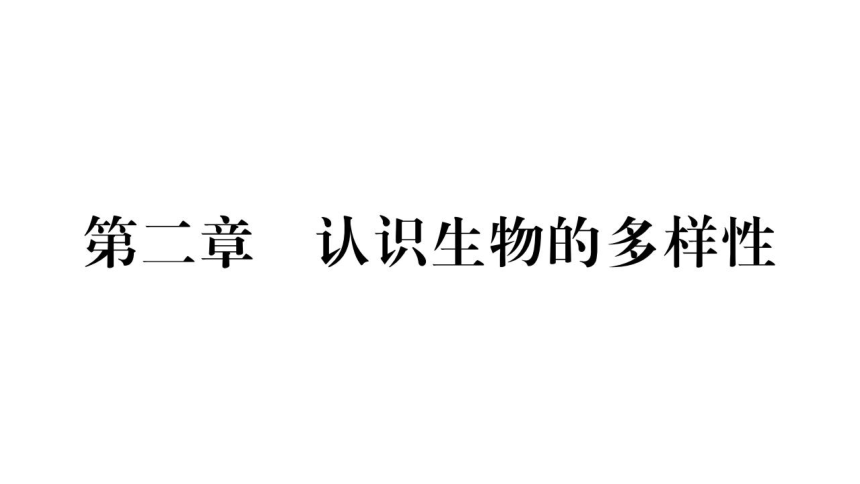 第二章　认识生物的多样性